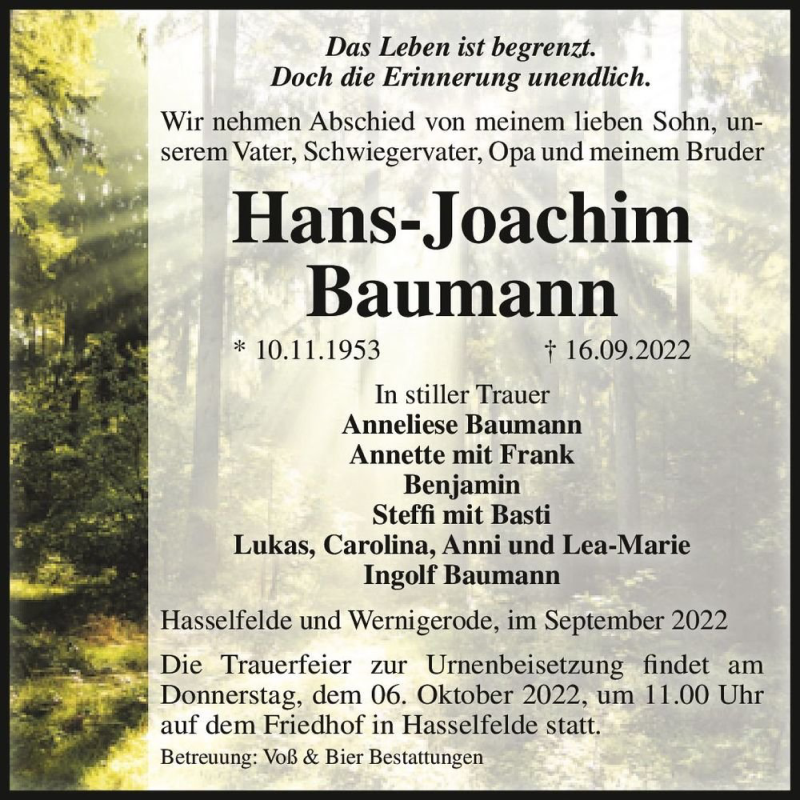 Das Leben ist begrenzt.
Doch die Erinnerung unendlich.

Wir nehmen Abschied von meinem lieben Sohn, unserem Vater, Schwiegervater, Opa und meinem Bruder

Hans-Joachim
Baumann

* 10.11.1953 † 16.09.2022

In stiller Trauer
Anneliese Baumann
Annette mit Frank
Benjamin
Steffi mit Basti
Lukas, Carolina, Anni und Lea-Marie
Ingolf Baumann

Hasselfelde und Wernigerode, im September 2022

Die Trauerfeier zur Urnenbeisetzung findet am Donnerstag, dem 06. Oktober 2022, um 11.00 Uhr auf dem Friedhof in Hasselfelde statt.

Betreuung: Voß & Bier Bestattungen